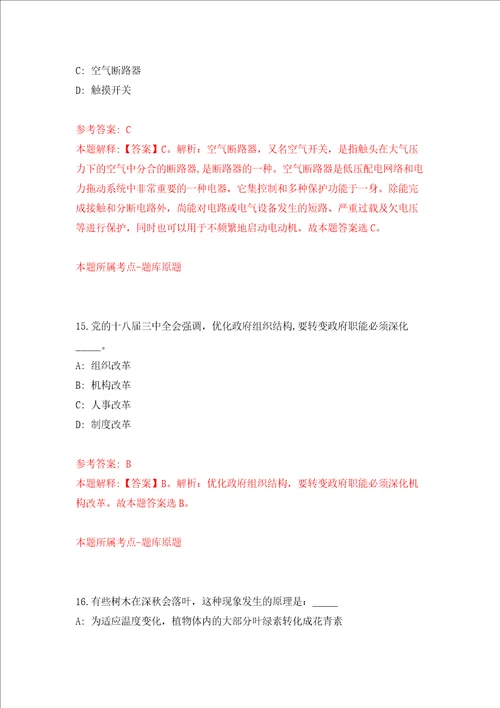 C: 空气断路器
D: 触摸开关

参考答案: C
本题解释:【答案】C。解析：空气断路器，又名空气开关，是指触头在大气压力下的空气中分合的断路器，是断路器的一种。空气断路器是低压配电网络和电力拖动系统中非常重要的一种电器，它集控制和多种保护功能于一身。除能完成接触和分断电路外，尚能对电路或电气设备发生的短路、严重过载及欠电压等进行保护，同时也可以用于不频繁地启动电动机。故本题答案选C。

本题所属考点-题库原题

15.党的十八届三中全会强调，优化政府组织结构，要转变政府职能必须深化_____。
A: 组织改革
B: 机构改革
C: 人事改革
D: 制度改革

参考答案: B
本题解释:【答案】B。解析：优化政府组织结构，要转变政府职能必须深化机构改革。故本题答案选B。

本题所属考点-题库原题

16.有些树木在深秋会落叶，这种现象发生的原理是：_____
A: 为适应温度变化，植物体内的大部分叶绿素转化成花青素